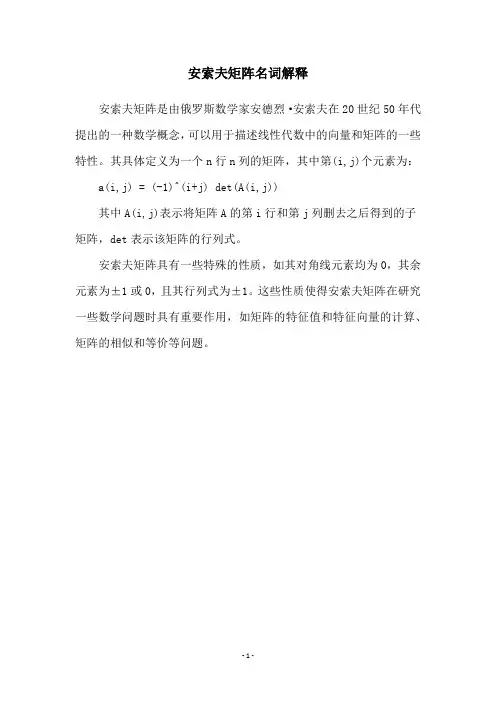 安索夫矩阵名词解释

安索夫矩阵是由俄罗斯数学家安德烈·安索夫在20世纪50年代提出的一种数学概念，可以用于描述线性代数中的向量和矩阵的一些特性。其具体定义为一个n行n列的矩阵，其中第(i,j)个元素为：

a(i,j) = (-1)^(i+j) det(A(i,j))

其中A(i,j)表示将矩阵A的第i行和第j列删去之后得到的子矩阵，det表示该矩阵的行列式。

安索夫矩阵具有一些特殊的性质，如其对角线元素均为0，其余元素为±1或0，且其行列式为±1。这些性质使得安索夫矩阵在研究一些数学问题时具有重要作用，如矩阵的特征值和特征向量的计算、矩阵的相似和等价等问题。

-1-